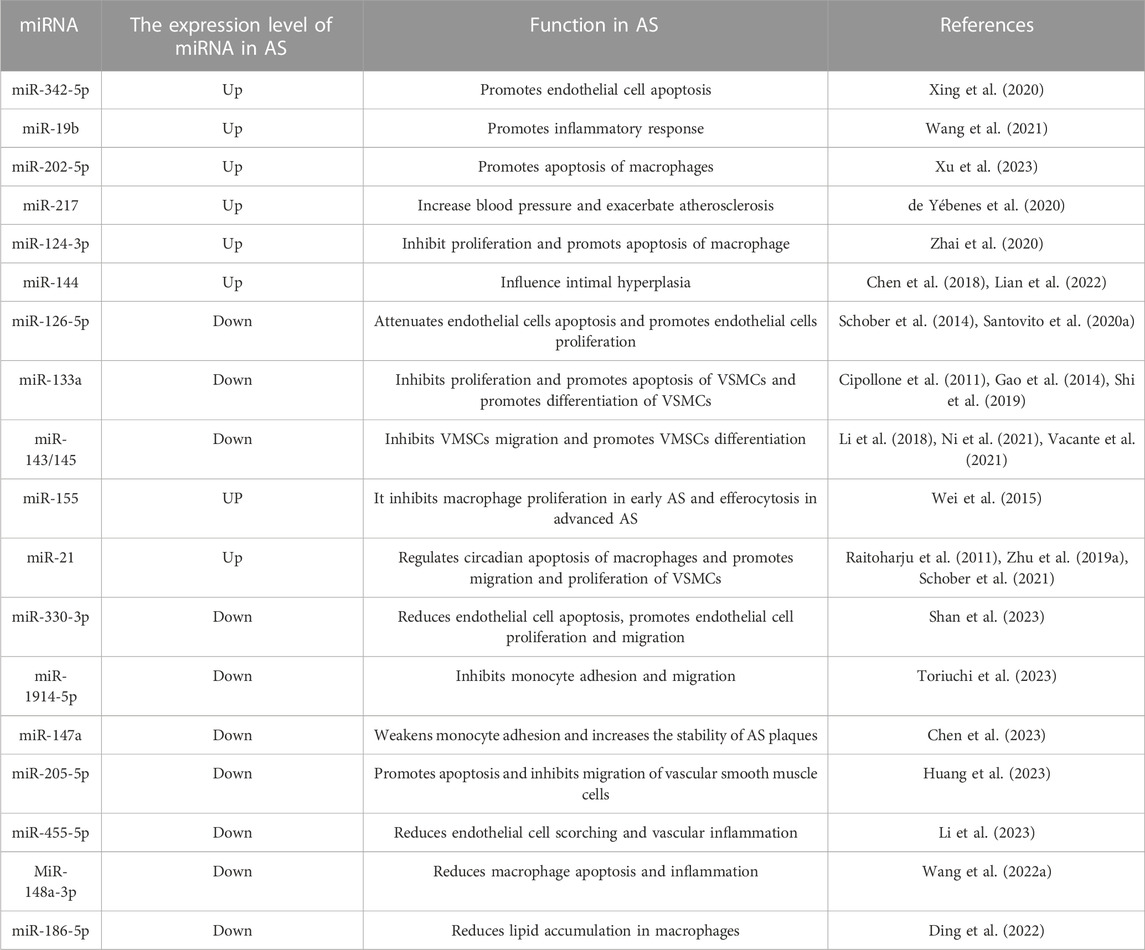 | miRNA | The expression level of miRNA in AS | Function in AS | References |
|---|---|---|---|
| miR-342-5p | Up | Promotes endothelial cell apoptosis | Xing et al. (2020) |
| miR-19b | Up | Promotes inflammatory response | Wang et al. (2021) |
| miR-202-5p | Up | Promotes apoptosis of macrophages | Xu et al. (2023) |
| miR-217 | Up | Increase blood pressure and exacerbate atherosclerosis | de Yébenes et al. (2020) |
| miR-124-3p | Up | Inhibit proliferation and promots apoptosis of macrophage | Zhai et al. (2020) |
| miR-144 | Up | Influence intimal hyperplasia | Chen et al. (2018), Lian et al. (2022) |
| miR-126-5p | Down | Attenuates endothelial cells apoptosis and promotes endothelial cells proliferation | Schober et al. (2014), Santovito et al. (2020a) |
| miR-133a | Down | Inhibits proliferation and promotes apoptosis of VSMCs and promotes differentiation of VSMCs | Cipollone et al. (2011), Gao et al. (2014), Shi et al. (2019) |
| miR-143/145 | Down | Inhibits VMSCs migration and promotes VMSCs differentiation | Li et al. (2018), Ni et al. (2021), Vacante et al. (2021) |
| miR-155 | UP | It inhibits macrophage proliferation in early AS and efferocytosis in advanced AS | Wei et al. (2015) |
| miR-21 | Up | Regulates circadian apoptosis of macrophages and promotes migration and proliferation of VSMCs | Raitoharju et al. (2011), Zhu et al. (2019a), Schober et al. (2021) |
| miR-330-3p | Down | Reduces endothelial cell apoptosis, promotes endothelial cell proliferation and migration | Shan et al. (2023) |
| miR-1914-5p | Down | Inhibits monocyte adhesion and migration | Toriuchi et al. (2023) |
| miR-147a | Down | Weakens monocyte adhesion and increases the stability of AS plaques | Chen et al. (2023) |
| miR-205-5p | Down | Promotes apoptosis and inhibits migration of vascular smooth muscle cells | Huang et al. (2023) |
| miR-455-5p | Down | Reduces endothelial cell scorching and vascular inflammation | Li et al. (2023) |
| MiR-148a-3p | Down | Reduces macrophage apoptosis and inflammation | Wang et al. (2022a) |
| miR-186-5p | Down | Reduces lipid accumulation in macrophages | Ding et al. (2022) |